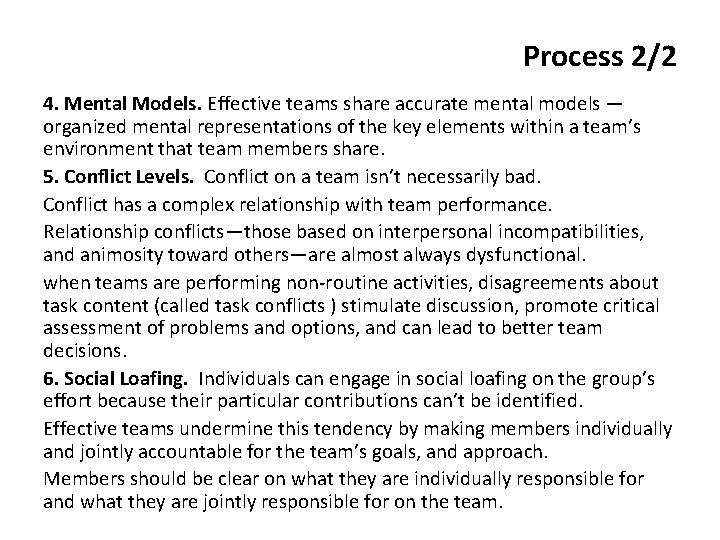 Process 2/2

4. Mental Models. Effective teams share accurate mental models — organized mental representations of the key elements within a team's environment that team members share.

5. Conflict Levels. Conflict on a team isn't necessarily bad.

Conflict has a complex relationship with team performance.

Relationship conflicts—those based on interpersonal incompatibilities, and animosity toward others—are almost always dysfunctional.

when teams are performing non-routine activities, disagreements about task content (called task conflicts ) stimulate discussion, promote critical assessment of problems and options, and can lead to better team decisions.

6. Social Loafing. Individuals can engage in social loafing on the group's effort because their particular contributions can't be identified.

Effective teams undermine this tendency by making members individually and jointly accountable for the team's goals, and approach.

Members should be clear on what they are individually responsible for and what they are jointly responsible for on the team.